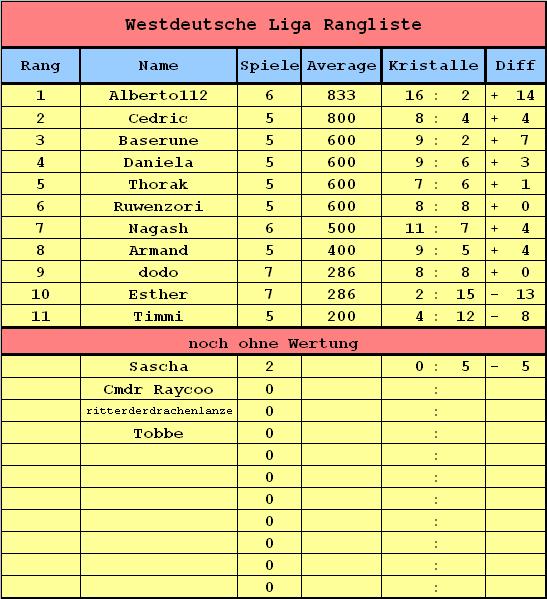 Westdeutsche Liga Rangliste

| Rang | Name | Spiele | Average | Kristalle | Diff |
|---|---|---|---|---|---|
| 1 | Alberto112 | 6 | 833 | 16 : 2 | + 14 |
| 2 | Cedric | 5 | 800 | 8 : 4 | + 4 |
| 3 | Baserune | 5 | 600 | 9 : 2 | + 7 |
| 4 | Daniela | 5 | 600 | 9 : 6 | + 3 |
| 5 | Thorak | 5 | 600 | 7 : 6 | + 1 |
| 6 | Ruwenzori | 5 | 600 | 8 : 8 | + 0 |
| 7 | Nagash | 6 | 500 | 11 : 7 | + 4 |
| 8 | Armand | 5 | 400 | 9 : 5 | + 4 |
| 9 | dodo | 7 | 286 | 8 : 8 | + 0 |
| 10 | Esther | 7 | 286 | 2 : 15 | - 13 |
| 11 | Timmi | 5 | 200 | 4 : 12 | - 8 |

noch ohne Wertung

| | | | | | |
|---|---|---|---|---|---|
| | Sascha | 2 | | 0 : 5 | - 5 |
| | Cmdr Raycoo | 0 | | : | |
| | ritterderdrachenlanze | 0 | | : | |
| | Tobbe | 0 | | : | |
| | | 0 | | : | |
| | | 0 | | : | |
| | | 0 | | : | |
| | | 0 | | : | |
| | | 0 | | : | |
| | | 0 | | : | |
| | | 0 | | : | |